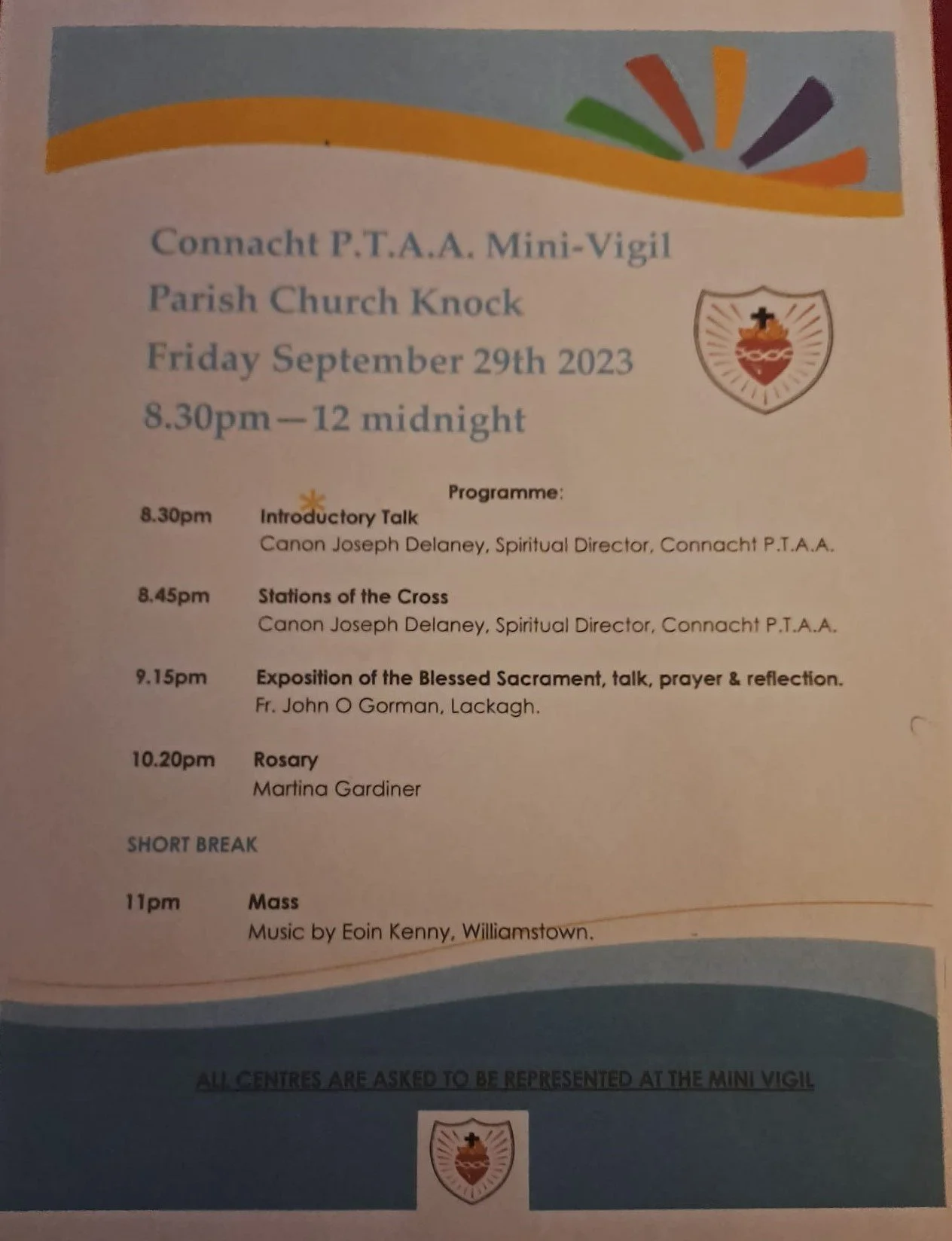 Connacht P.T.A.A. Mini-Vigil
Parish Church Knock
Friday September 29th 2023
8.30pm—12 midnight

Programme:

8.30pm Introductory Talk
Canon Joseph Delaney, Spiritual Director, Connacht P.T.A.A.

8.45pm Stations of the Cross
Canon Joseph Delaney, Spiritual Director, Connacht P.T.A.A.

9.15pm Exposition of the Blessed Sacrament, talk, prayer & reflection.
Fr. John O Gorman, Lackagh.

10.20pm Rosary
Martina Gardiner

SHORT BREAK

11pm Mass
Music by Eoin Kenny, Williamstown.

ALL CENTRES ARE ASKED TO BE REPRESENTED AT THE MINI VIGIL